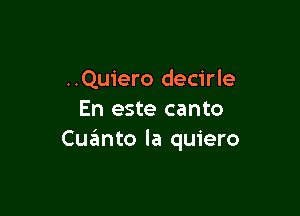 ..Quiero decirle
En este canto
Cuánto la quiero